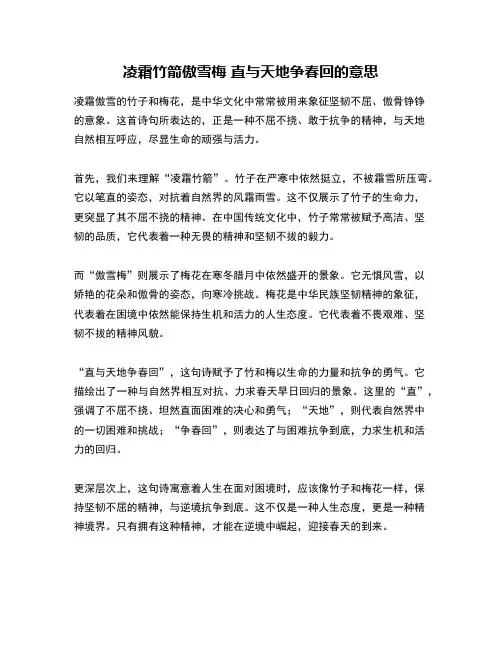 凌霜竹箭傲雪梅 直与天地争春回的意思

凌霜傲雪的竹子和梅花，是中华文化中常常被用来象征坚韧不屈、傲骨铮铮的意象。这首诗句所表达的，正是一种不屈不挠、敢于抗争的精神，与天地自然相互呼应，尽显生命的顽强与活力。

首先，我们来理解“凌霜竹箭”。竹子在严寒中依然挺立，不被霜雪所压弯。它以笔直的姿态，对抗着自然界的风霜雨雪。这不仅展示了竹子的生命力，更突显了其不屈不挠的精神。在中国传统文化中，竹子常常被赋予高洁、坚韧的品质，它代表着一种无畏的精神和坚韧不拔的毅力。

而“傲雪梅”则展示了梅花在寒冬腊月中依然盛开的景象。它无惧风雪，以娇艳的花朵和傲骨的姿态，向寒冷挑战。梅花是中华民族坚韧精神的象征，代表着在困境中依然能保持生机和活力的人生态度。它代表着不畏艰难、坚韧不拔的精神风貌。

“直与天地争春回”，这句诗赋予了竹和梅以生命的力量和抗争的勇气。它描绘出了一种与自然界相互对抗、力求春天早日回归的景象。这里的“直”，强调了不屈不挠、坦然直面困难的决心和勇气；“天地”，则代表自然界中的一切困难和挑战；“争春回”，则表达了与困难抗争到底，力求生机和活力的回归。

更深层次上，这句诗寓意着人生在面对困境时，应该像竹子和梅花一样，保持坚韧不屈的精神，与逆境抗争到底。这不仅是一种人生态度，更是一种精神境界。只有拥有这种精神，才能在逆境中崛起，迎接春天的到来。